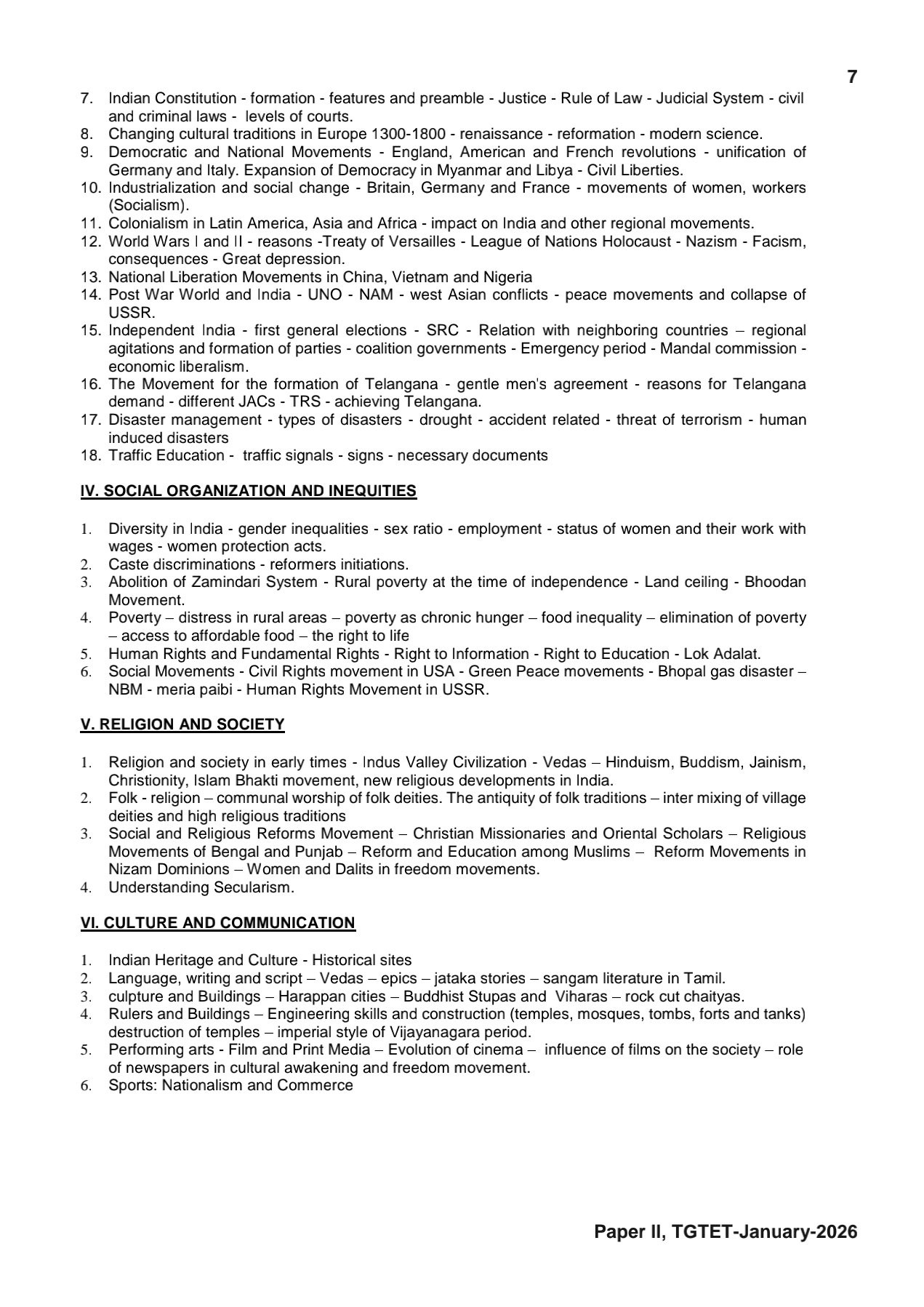 7

7. Indian Constitution - formation - features and preamble - Justice - Rule of Law - Judicial System - civil and criminal laws - levels of courts.
8. Changing cultural traditions in Europe 1300-1800 - renaissance - reformation - modern science.
9. Democratic and National Movements - England, American and French revolutions - unification of Germany and Italy. Expansion of Democracy in Myanmar and Libya - Civil Liberties.
10. Industrialization and social change - Britain, Germany and France - movements of women, workers (Socialism).
11. Colonialism in Latin America, Asia and Africa - impact on India and other regional movements.
12. World Wars I and II - reasons -Treaty of Versailles - League of Nations Holocaust - Nazism - Facism, consequences - Great depression.
13. National Liberation Movements in China, Vietnam and Nigeria
14. Post War World and India - UNO - NAM - west Asian conflicts - peace movements and collapse of USSR.
15. Independent India - first general elections - SRC - Relation with neighboring countries – regional agitations and formation of parties - coalition governments - Emergency period - Mandal commission - economic liberalism.
16. The Movement for the formation of Telangana - gentle men's agreement - reasons for Telangana demand - different JACs - TRS - achieving Telangana.
17. Disaster management - types of disasters - drought - accident related - threat of terrorism - human induced disasters
18. Traffic Education - traffic signals - signs - necessary documents

IV. SOCIAL ORGANIZATION AND INEQUITIES

1. Diversity in India - gender inequalities - sex ratio - employment - status of women and their work with wages - women protection acts.
2. Caste discriminations - reformers initiations.
3. Abolition of Zamindari System - Rural poverty at the time of independence - Land ceiling - Bhoodan Movement.
4. Poverty – distress in rural areas – poverty as chronic hunger – food inequality – elimination of poverty – access to affordable food – the right to life
5. Human Rights and Fundamental Rights - Right to Information - Right to Education - Lok Adalat.
6. Social Movements - Civil Rights movement in USA - Green Peace movements - Bhopal gas disaster – NBM - meria paibi - Human Rights Movement in USSR.

V. RELIGION AND SOCIETY

1. Religion and society in early times - Indus Valley Civilization - Vedas – Hinduism, Buddism, Jainism, Christionity, Islam Bhakti movement, new religious developments in India.
2. Folk - religion – communal worship of folk deities. The antiquity of folk traditions – inter mixing of village deities and high religious traditions
3. Social and Religious Reforms Movement – Christian Missionaries and Oriental Scholars – Religious Movements of Bengal and Punjab – Reform and Education among Muslims – Reform Movements in Nizam Dominions – Women and Dalits in freedom movements.
4. Understanding Secularism.

VI. CULTURE AND COMMUNICATION

1. Indian Heritage and Culture - Historical sites
2. Language, writing and script – Vedas – epics – jataka stories – sangam literature in Tamil.
3. culpture and Buildings – Harappan cities – Buddhist Stupas and Viharas – rock cut chaityas.
4. Rulers and Buildings – Engineering skills and construction (temples, mosques, tombs, forts and tanks) destruction of temples – imperial style of Vijayanagara period.
5. Performing arts - Film and Print Media – Evolution of cinema – influence of films on the society – role of newspapers in cultural awakening and freedom movement.
6. Sports: Nationalism and Commerce

Paper II, TGTET-January-2026